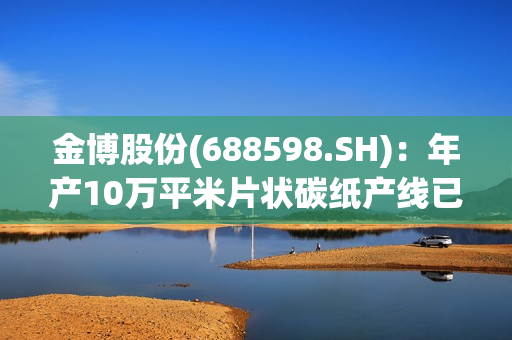 金博股份(688598.SH)：年产10万平米片状碳纸产线已